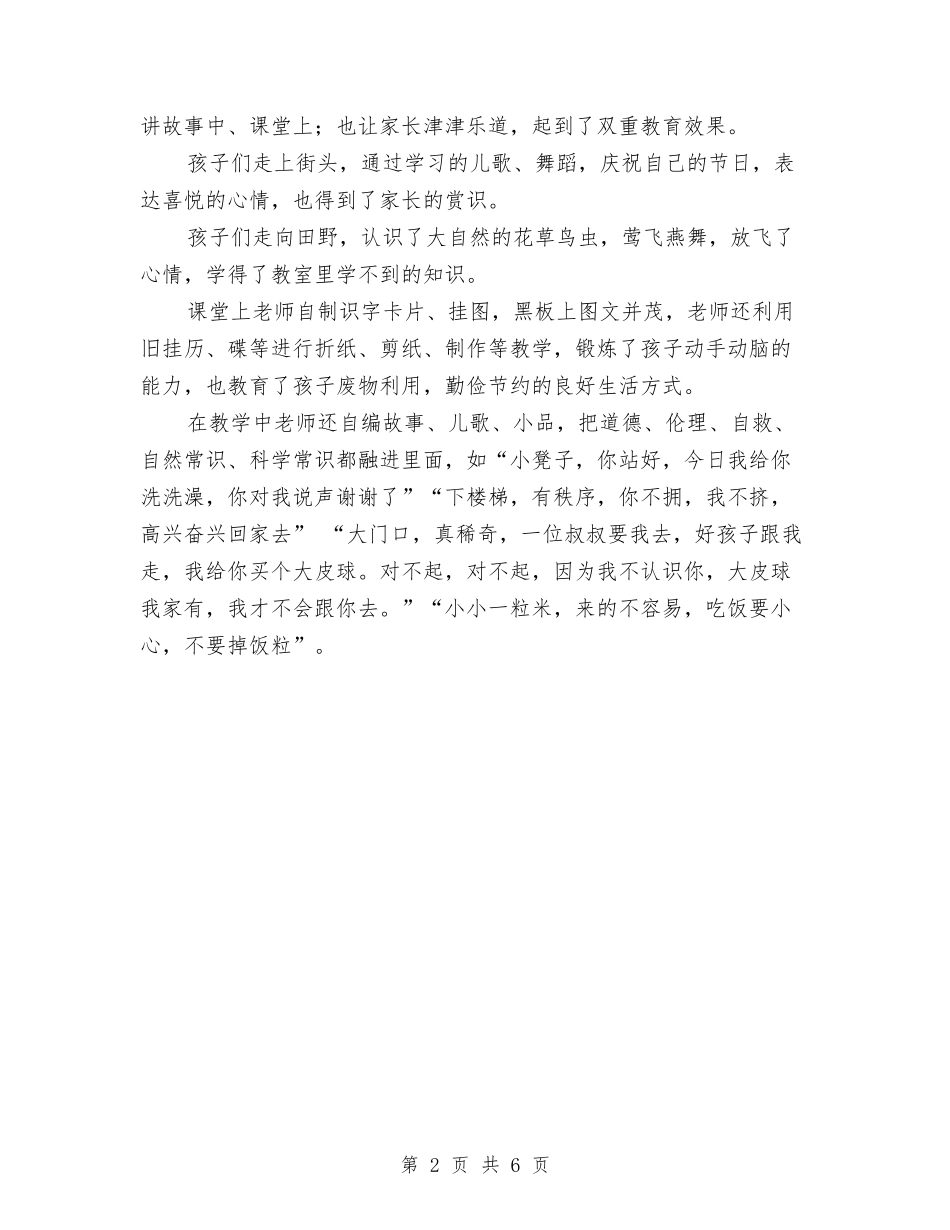 讲故事中、课堂上；也让家长津津乐道，起到了双重教育效果。

孩子们走上街头，通过学习的儿歌、舞蹈，庆祝自己的节日，表达喜悦的心情，也得到了家长的赏识。

孩子们走向田野，认识了大自然的花草鸟虫，莺飞燕舞，放飞了心情，学得了教室里学不到的知识。

课堂上老师自制识字卡片、挂图，黑板上图文并茂，老师还利用旧挂历、碟等进行折纸、剪纸、制作等教学，锻炼了孩子动手动脑的能力，也教育了孩子废物利用，勤俭节约的良好生活方式。

在教学中老师还自编故事、儿歌、小品，把道德、伦理、自救、自然常识、科学常识都融进里面，如“小凳子，你站好，今日我给你洗洗澡，你对我说声谢谢了”“下楼梯，有秩序，你不拥，我不挤，高兴奋兴回家去” “大门口，真稀奇，一位叔叔要我去，好孩子跟我走，我给你买个大皮球。对不起，对不起，因为我不认识你，大皮球我家有，我才不会跟你去。”“小小一粒米，来的不容易，吃饭要小心，不要掉饭粒”。

第 2 页 共 6 页